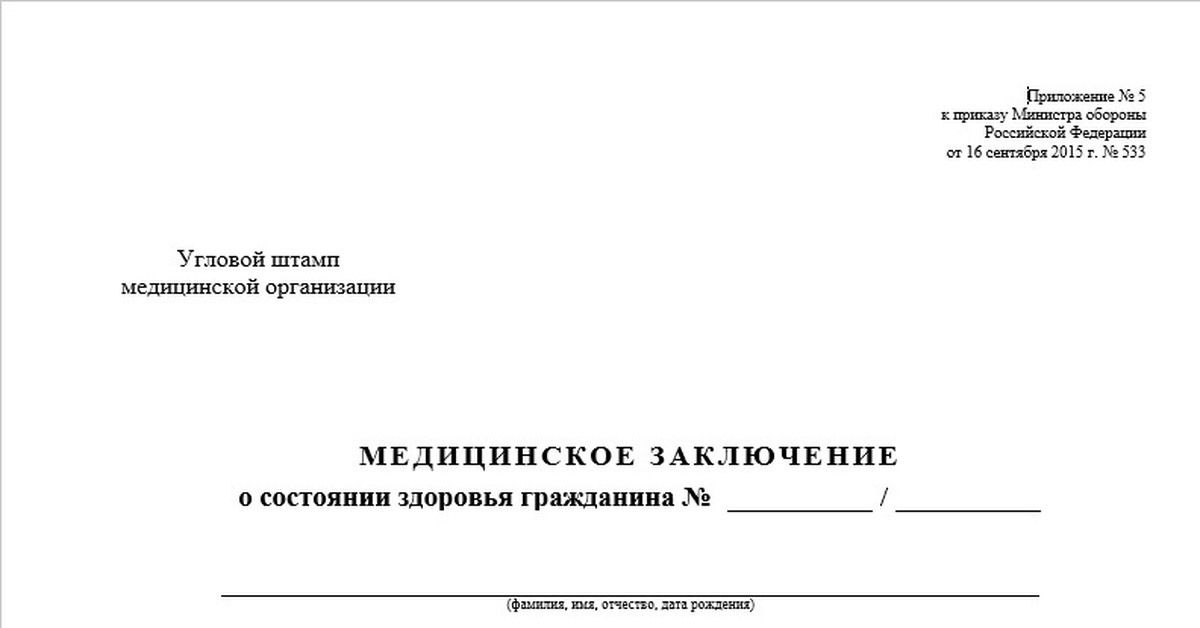 Приложение № 5
к приказу Министра обороны
Российской Федерации
от 16 сентября 2015 г. № 533

Угловой штамп
медицинской организации

МЕДИЦИНСКОЕ ЗАКЛЮЧЕНИЕ
о состоянии здоровья гражданина № __________ / __________

(фамилия, имя, отчество, дата рождения)